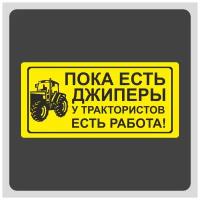 ПОКА ЕСТЬ ДЖИПЕРЫ У ТРАКТОРИСТОВ ЕСТЬ РАБОТА!